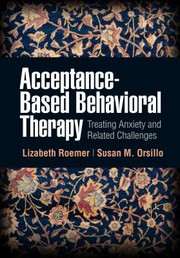 Acceptance-Based Behavioral Therapy

Treating Anxiety and Related Challenges

Lizabeth Roemer | Susan M. Orsillo